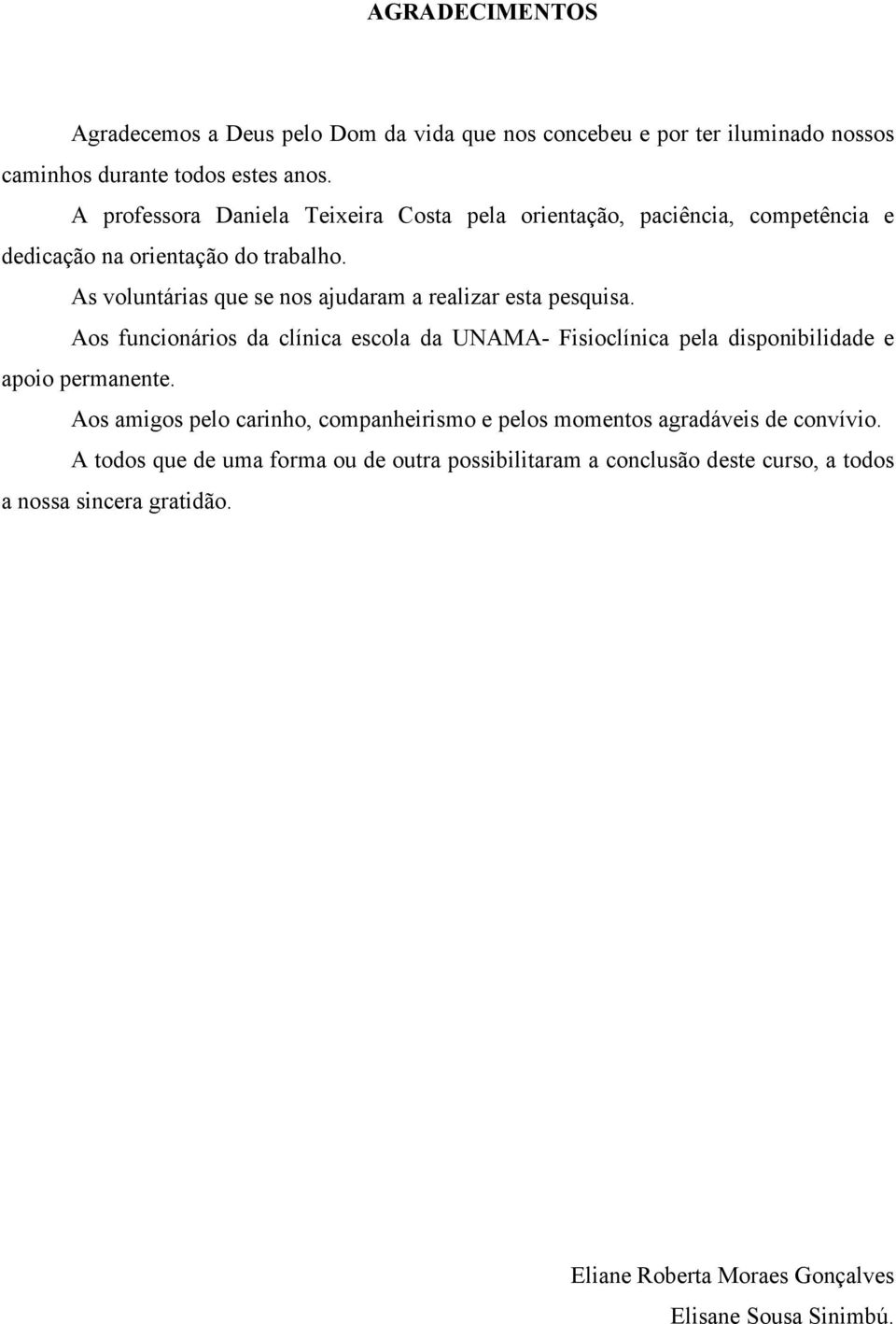 AGRADECIMENTOS

Agradecemos a Deus pelo Dom da vida que nos concebeu e por ter iluminado nossos caminhos durante todos estes anos.

A professora Daniela Teixeira Costa pela orientação, paciência, competência e dedicação na orientação do trabalho.

As voluntárias que se nos ajudaram a realizar esta pesquisa.

Aos funcionários da clínica escola da UNAMA- Fisioclínica pela disponibilidade e apoio permanente.

Aos amigos pelo carinho, companheirismo e pelos momentos agradáveis de convívio.

A todos que de uma forma ou de outra possibilitaram a conclusão deste curso, a todos a nossa sincera gratidão.

Eliane Roberta Moraes Gonçalves

Elisane Sousa Sinimbú.